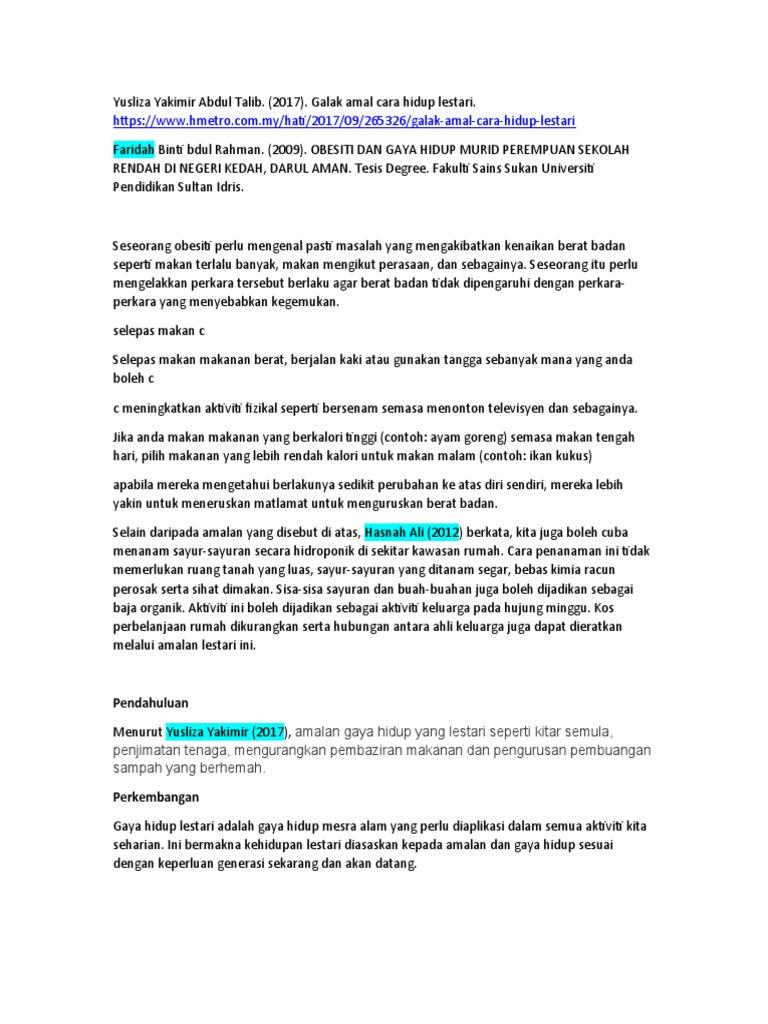 Yusliza Yakimir Abdul Talib. (2017). Galak amal cara hidup lestari. https://www.hmetro.com.my/hati/2017/09/265326/galak-amal-cara-hidup-lestari

Faridah Binti bdul Rahman. (2009). OBESITI DAN GAYA HIDUP MURID PEREMPUAN SEKOLAH RENDAH DI NEGERI KEDAH, DARUL AMAN. Tesis Degree. Fakulti Sains Sukan Universiti Pendidikan Sultan Idris.

Seseorang obesiti perlu mengenal pasti masalah yang mengakibatkan kenaikan berat badan seperti makan terlalu banyak, makan mengikut perasaan, dan sebagainya. Seseorang itu perlu mengelakkan perkara tersebut berlaku agar berat badan tidak dipengaruhi dengan perkara-perkara yang menyebabkan kegemukan.

selepas makan c

Selepas makan makanan berat, berjalan kaki atau gunakan tangga sebanyak mana yang anda boleh c

c meningkatkan aktiviti fizikal seperti bersenam semasa menonton televisyen dan sebagainya.

Jika anda makan makanan yang berkalori tinggi (contoh: ayam goreng) semasa makan tengah hari, pilih makanan yang lebih rendah kalori untuk makan malam (contoh: ikan kukus)

apabila mereka mengetahui berlakunya sedikit perubahan ke atas diri sendiri, mereka lebih yakin untuk meneruskan matlamat untuk menguruskan berat badan.

Selain daripada amalan yang disebut di atas, Hasnah Ali (2012) berkata, kita juga boleh cuba menanam sayur-sayuran secara hidroponik di sekitar kawasan rumah. Cara penanaman ini tidak memerlukan ruang tanah yang luas, sayur-sayuran yang ditanam segar, bebas kimia racun perosak serta sihat dimakan. Sisa-sisa sayuran dan buah-buahan juga boleh dijadikan sebagai baja organik. Aktiviti ini boleh dijadikan sebagai aktiviti keluarga pada hujung minggu. Kos perbelanjaan rumah dikurangkan serta hubungan antara ahli keluarga juga dapat dieratkan melalui amalan lestari ini.

Pendahuluan

Menurut Yusliza Yakimir (2017), amalan gaya hidup yang lestari seperti kitar semula, penjimatan tenaga, mengurangkan pembaziran makanan dan pengurusan pembuangan sampah yang berhemah.

Perkembangan

Gaya hidup lestari adalah gaya hidup mesra alam yang perlu diaplikasi dalam semua aktiviti kita seharian. Ini bermakna kehidupan lestari diasaskan kepada amalan dan gaya hidup sesuai dengan keperluan generasi sekarang dan akan datang.